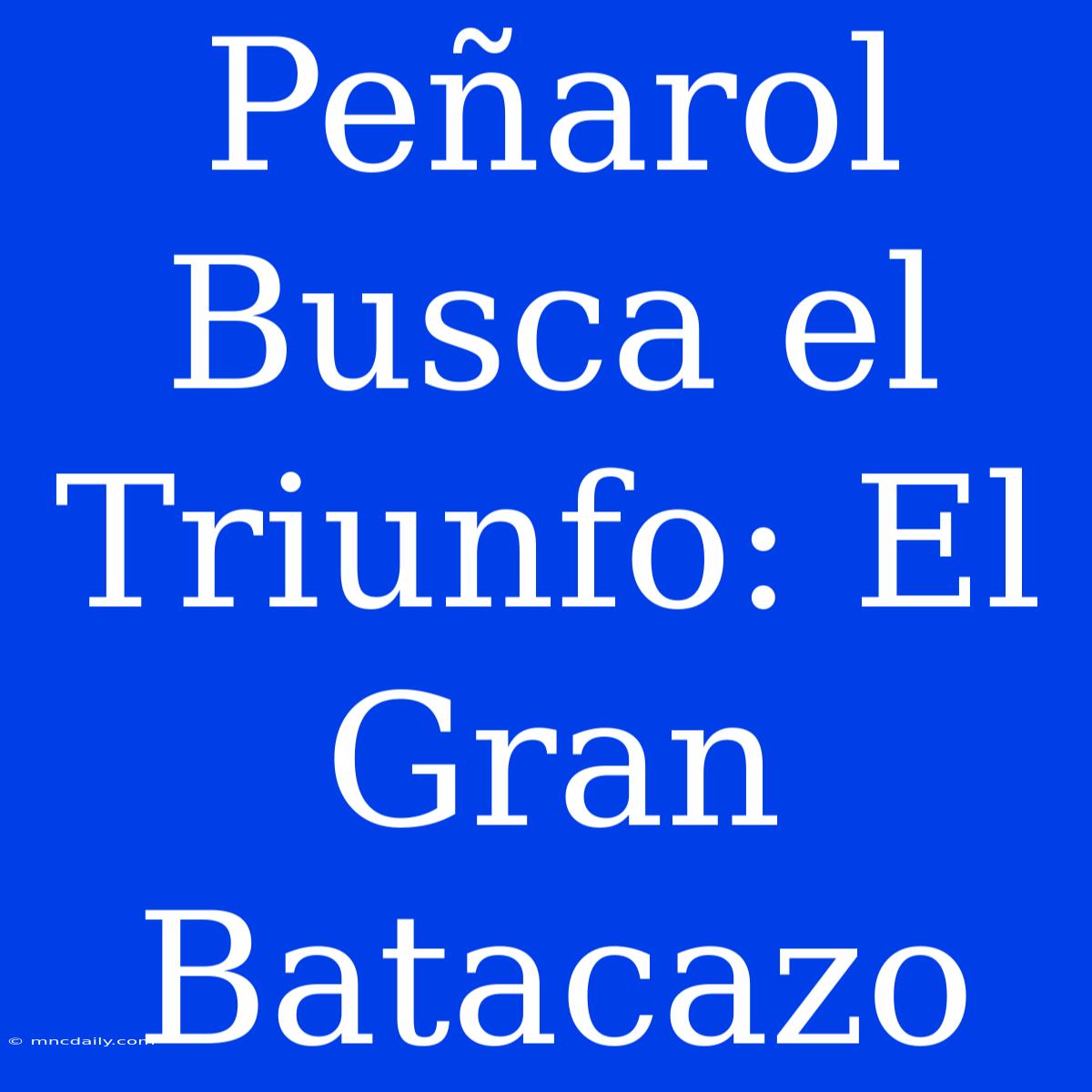 Peñarol Busca el Triunfo: El Gran Batacazo

© mncdaily.com